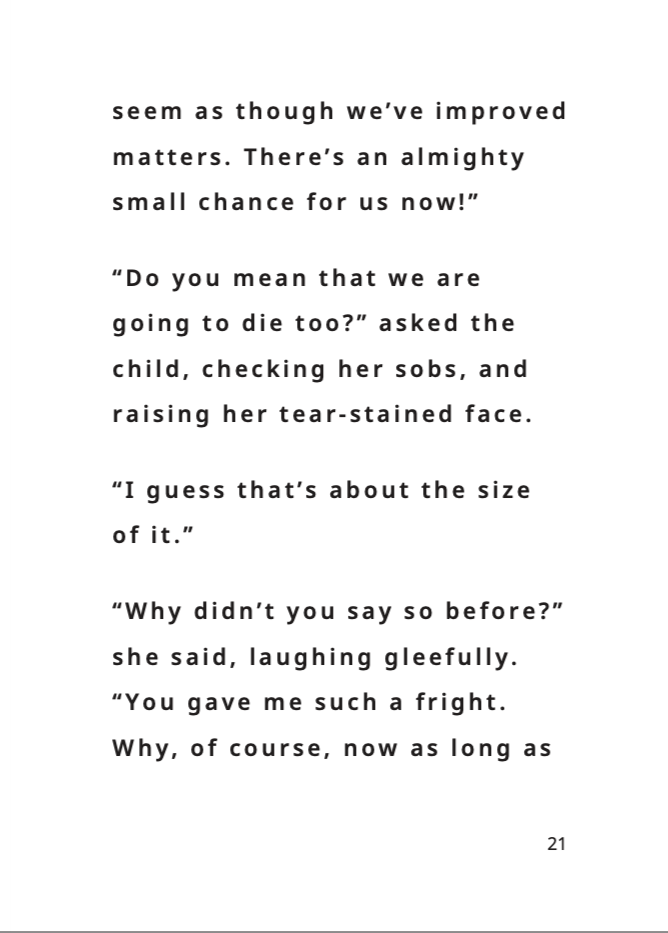 seem as though we've improved matters. There's an almighty small chance for us now!"

"Do you mean that we are going to die too?" asked the child, checking her sobs, and raising her tear-stained face.

"I guess that's about the size of it."

"Why didn't you say so before?" she said, laughing gleefully. "You gave me such a fright. Why, of course, now as long as

21